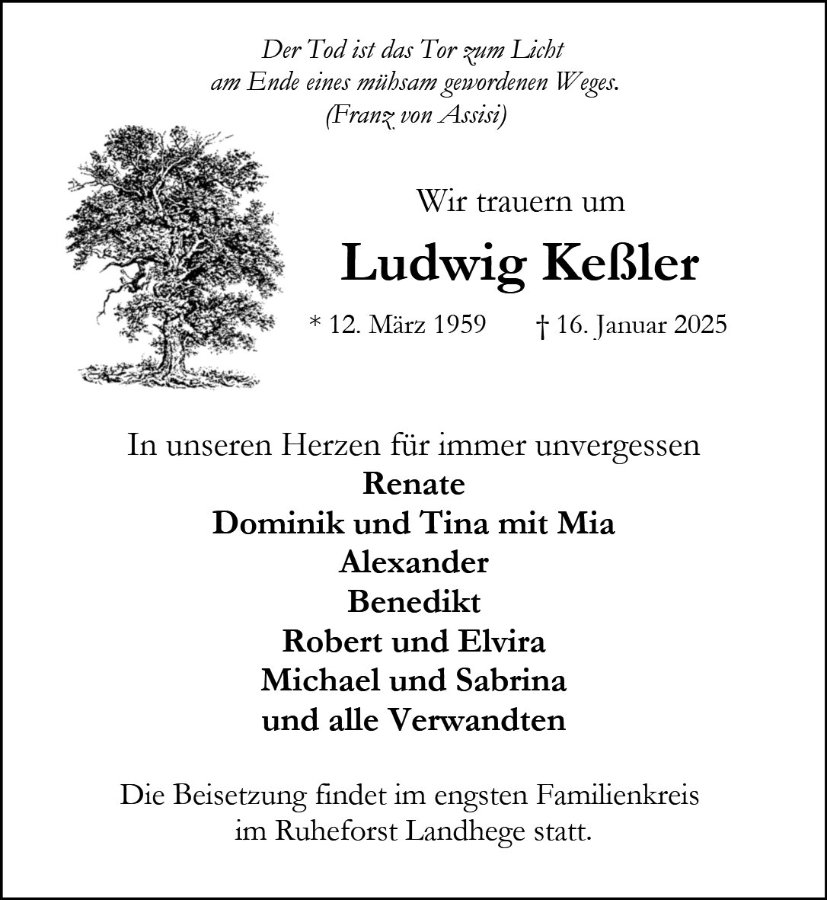 Der Tod ist das Tor zum Licht
am Ende eines mühsam gewordenen Weges.
(Franz von Assisi)

Wir trauern um

Ludwig Keßler

* 12. März 1959 † 16. Januar 2025

In unseren Herzen für immer unvergessen
Renate
Dominik und Tina mit Mia
Alexander
Benedikt
Robert und Elvira
Michael und Sabrina
und alle Verwandten

Die Beisetzung findet im engsten Familienkreis im Ruheforst Landhege statt.